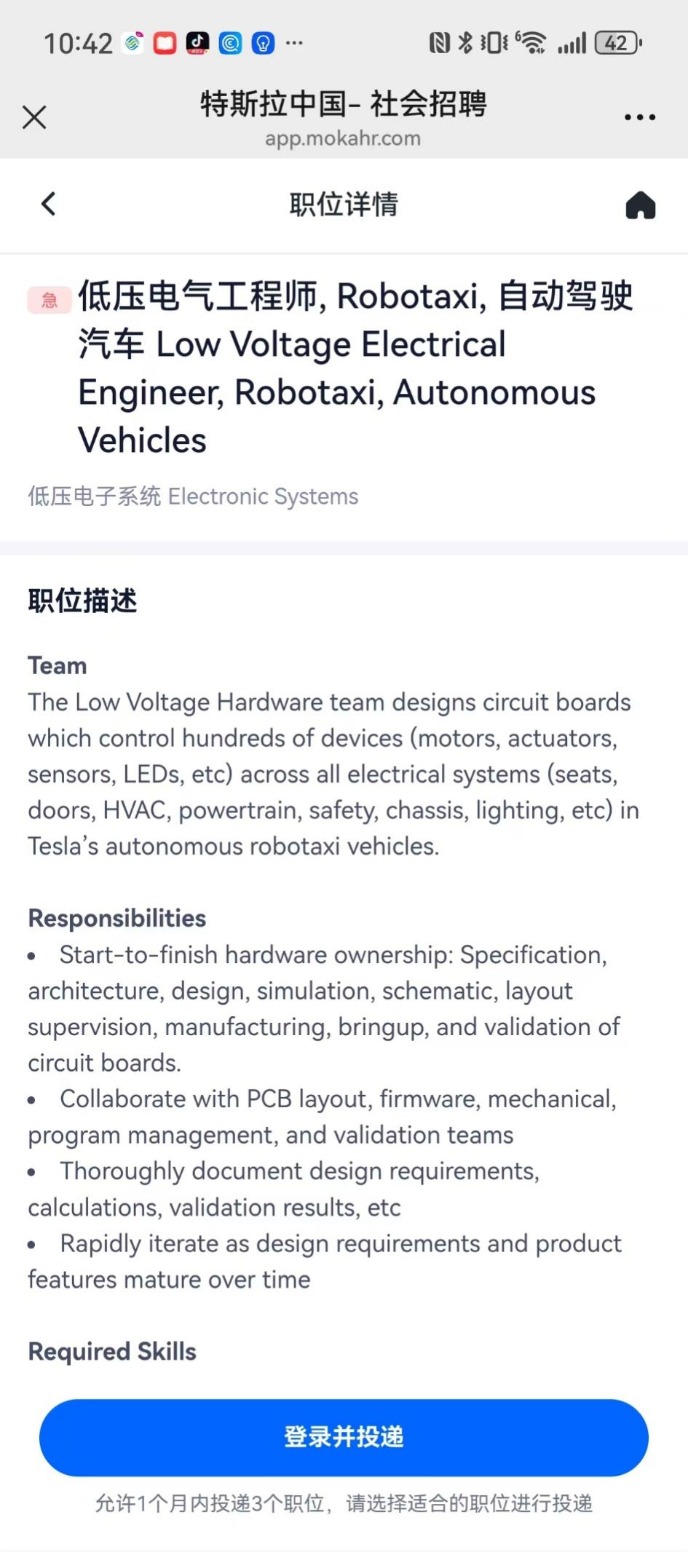 10:42 ··· 42

特斯拉中国- 社会招聘
app.mokahr.com

职位详情

急 低压电气工程师, Robotaxi, 自动驾驶汽车 Low Voltage Electrical Engineer, Robotaxi, Autonomous Vehicles

低压电子系统 Electronic Systems

职位描述

Team
The Low Voltage Hardware team designs circuit boards which control hundreds of devices (motors, actuators, sensors, LEDs, etc) across all electrical systems (seats, doors, HVAC, powertrain, safety, chassis, lighting, etc) in Tesla's autonomous robotaxi vehicles.

Responsibilities
• Start-to-finish hardware ownership: Specification, architecture, design, simulation, schematic, layout supervision, manufacturing, bringup, and validation of circuit boards.
• Collaborate with PCB layout, firmware, mechanical, program management, and validation teams
• Thoroughly document design requirements, calculations, validation results, etc
• Rapidly iterate as design requirements and product features mature over time

Required Skills

登录并投递

允许1个月内投递3个职位，请选择适合的职位进行投递